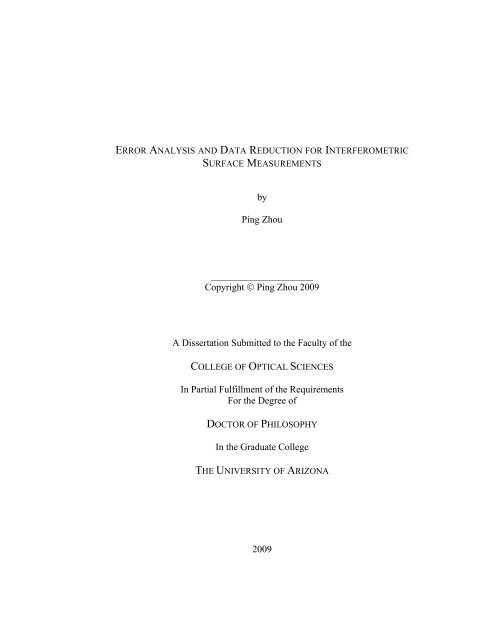 ERROR ANALYSIS AND DATA REDUCTION FOR INTERFEROMETRIC SURFACE MEASUREMENTS

by

Ping Zhou

Copyright © Ping Zhou 2009

A Dissertation Submitted to the Faculty of the

COLLEGE OF OPTICAL SCIENCES

In Partial Fulfillment of the Requirements
For the Degree of

DOCTOR OF PHILOSOPHY

In the Graduate College

THE UNIVERSITY OF ARIZONA

2009